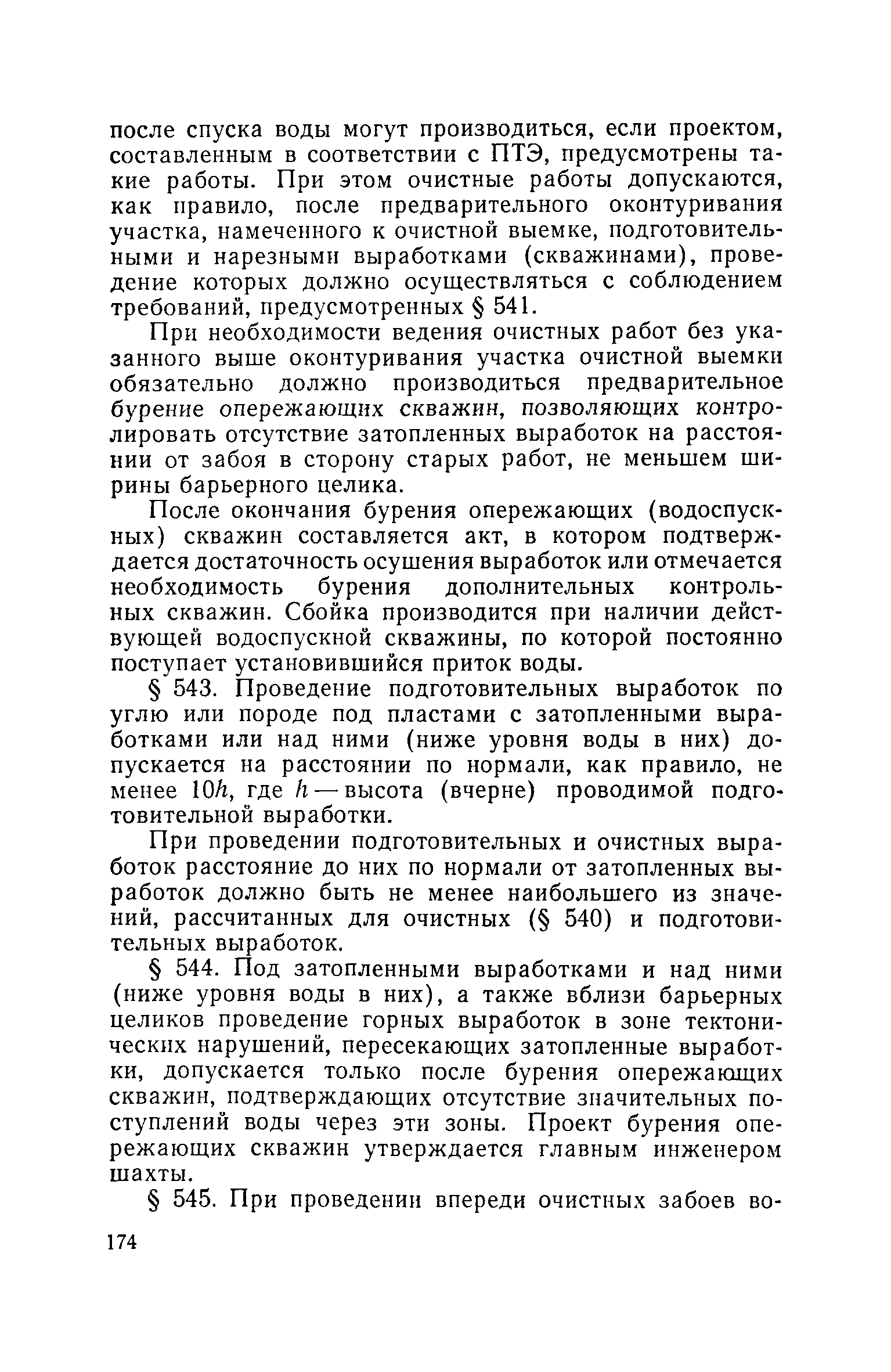 после спуска воды могут производиться, если проектом, составленным в соответствии с ПТЭ, предусмотрены такие работы. При этом очистные работы допускаются, как правило, после предварительного оконтуривания участка, намеченного к очистной выемке, подготовительными и нарезными выработками (скважинами), проведение которых должно осуществляться с соблюдением требований, предусмотренных § 541.

При необходимости ведения очистных работ без указанного выше оконтуривания участка очистной выемки обязательно должно производиться предварительное бурение опережающих скважин, позволяющих контролировать отсутствие затопленных выработок на расстоянии от забоя в сторону старых работ, не меньшем ширины барьерного целика.

После окончания бурения опережающих (водоспускных) скважин составляется акт, в котором подтверждается достаточность осушения выработок или отмечается необходимость бурения дополнительных контрольных скважин. Сбойка производится при наличии действующей водоспускной скважины, по которой постоянно поступает установившийся приток воды.

§ 543. Проведение подготовительных выработок по углю или породе под пластами с затопленными выработками или над ними (ниже уровня воды в них) допускается на расстоянии по нормали, как правило, не менее $10h$, где $h$ — высота (вчерне) проводимой подготовительной выработки.

При проведении подготовительных и очистных выработок расстояние до них по нормали от затопленных выработок должно быть не менее наибольшего из значений, рассчитанных для очистных (§ 540) и подготовительных выработок.

§ 544. Под затопленными выработками и над ними (ниже уровня воды в них), а также вблизи барьерных целиков проведение горных выработок в зоне тектонических нарушений, пересекающих затопленные выработки, допускается только после бурения опережающих скважин, подтверждающих отсутствие значительных поступлений воды через эти зоны. Проект бурения опережающих скважин утверждается главным инженером шахты.

§ 545. При проведении впереди очистных забоев во-

174